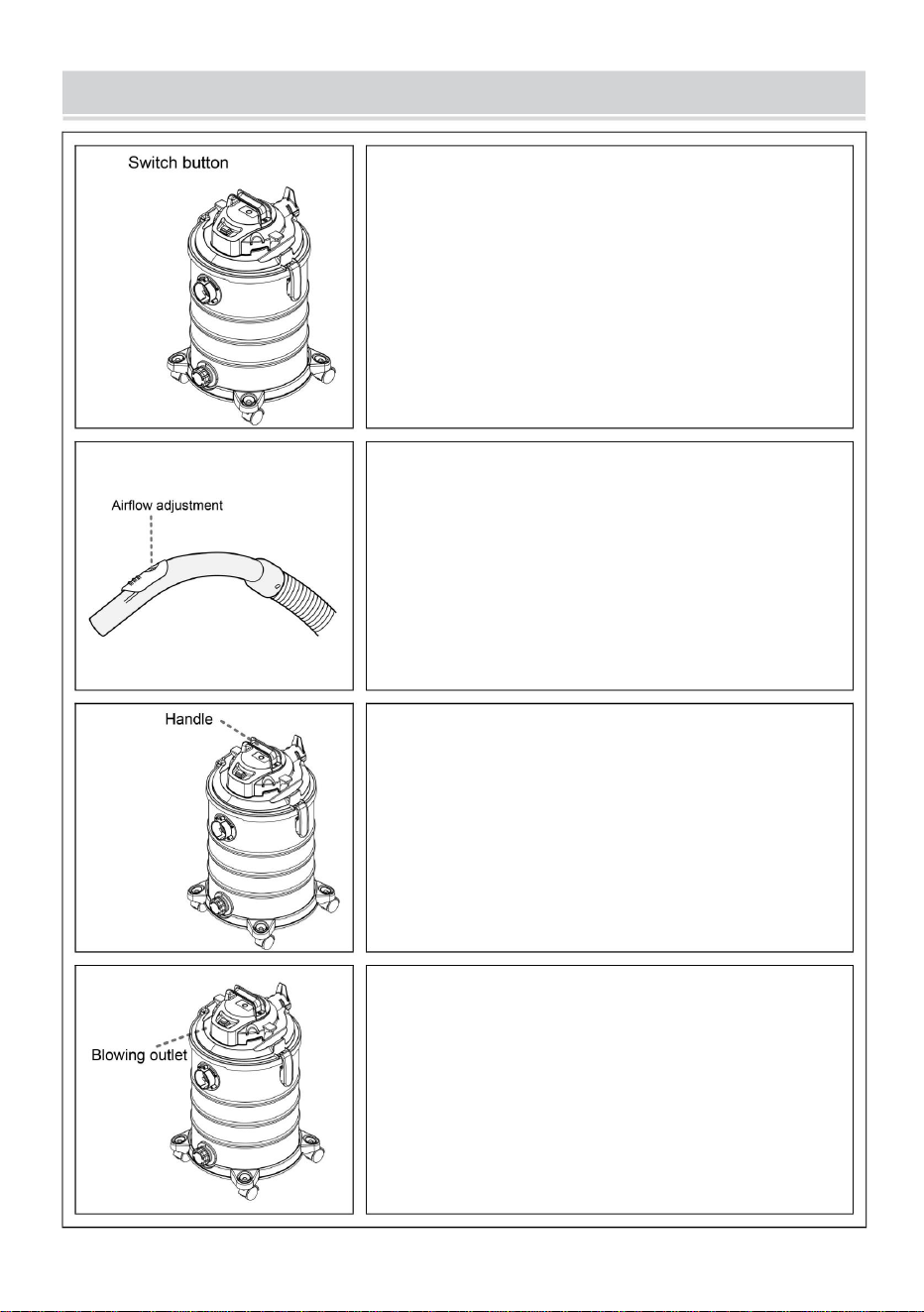 Switch button

Airflow adjustment

Handle

Blowing outlet